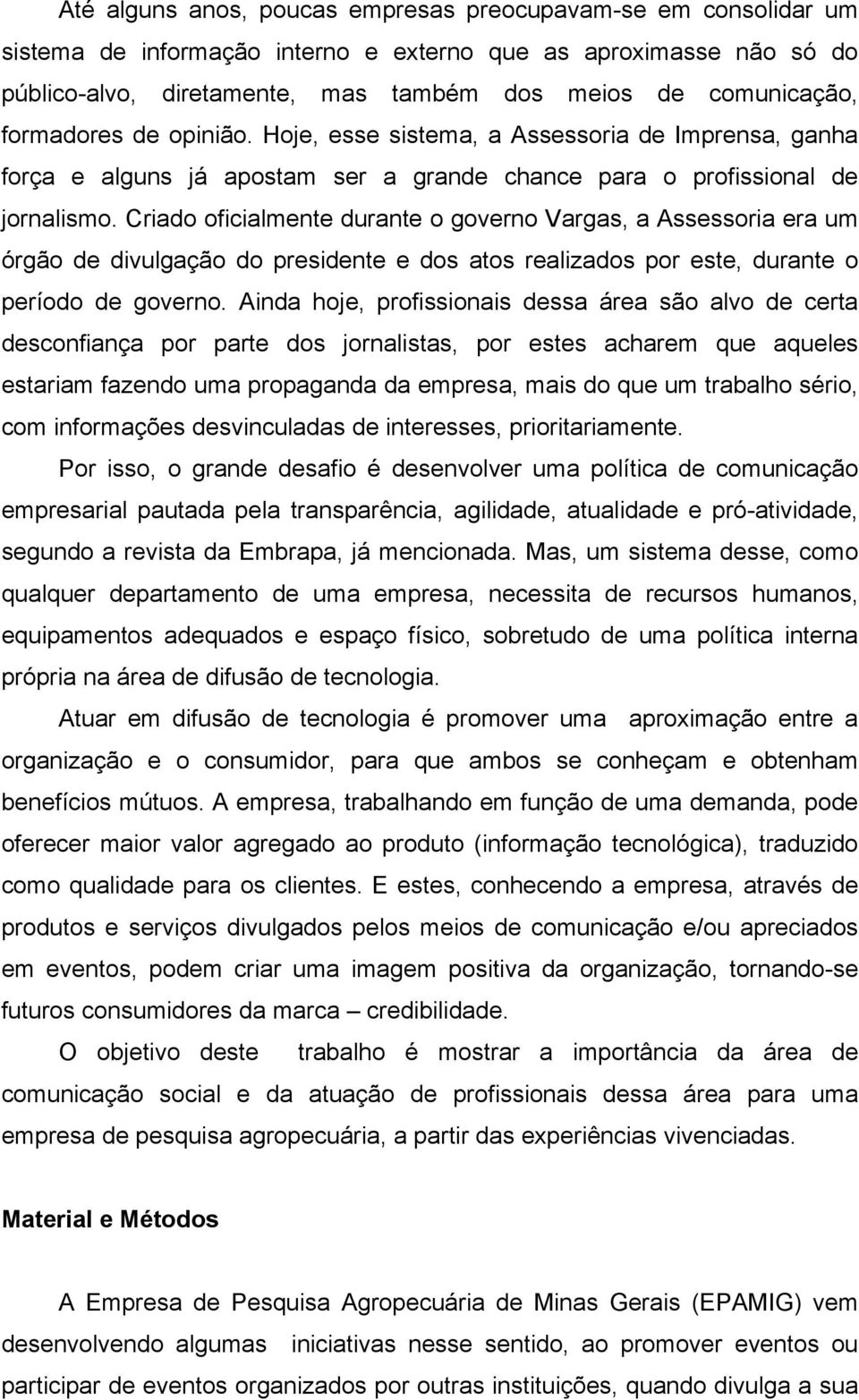 Até alguns anos, poucas empresas preocupavam-se em consolidar um sistema de informação interno e externo que as aproximasse não só do público-alvo, diretamente, mas também dos meios de comunicação, formadores de opinião. Hoje, esse sistema, a Assessoria de Imprensa, ganha força e alguns já apostam ser a grande chance para o profissional de jornalismo. Criado oficialmente durante o governo Vargas, a Assessoria era um órgão de divulgação do presidente e dos atos realizados por este, durante o período de governo. Ainda hoje, profissionais dessa área são alvo de certa desconfiança por parte dos jornalistas, por estes acharem que aqueles estariam fazendo uma propaganda da empresa, mais do que um trabalho sério, com informações desvinculadas de interesses, prioritariamente.

Por isso, o grande desafio é desenvolver uma política de comunicação empresarial pautada pela transparência, agilidade, atualidade e pró-atividade, segundo a revista da Embrapa, já mencionada. Mas, um sistema desse, como qualquer departamento de uma empresa, necessita de recursos humanos, equipamentos adequados e espaço físico, sobretudo de uma política interna própria na área de difusão de tecnologia.

Atuar em difusão de tecnologia é promover uma aproximação entre a organização e o consumidor, para que ambos se conheçam e obtenham benefícios mútuos. A empresa, trabalhando em função de uma demanda, pode oferecer maior valor agregado ao produto (informação tecnológica), traduzido como qualidade para os clientes. E estes, conhecendo a empresa, através de produtos e serviços divulgados pelos meios de comunicação e/ou apreciados em eventos, podem criar uma imagem positiva da organização, tornando-se futuros consumidores da marca – credibilidade.

O objetivo deste trabalho é mostrar a importância da área de comunicação social e da atuação de profissionais dessa área para uma empresa de pesquisa agropecuária, a partir das experiências vivenciadas.

Material e Métodos

A Empresa de Pesquisa Agropecuária de Minas Gerais (EPAMIG) vem desenvolvendo algumas iniciativas nesse sentido, ao promover eventos ou participar de eventos organizados por outras instituições, quando divulga a sua